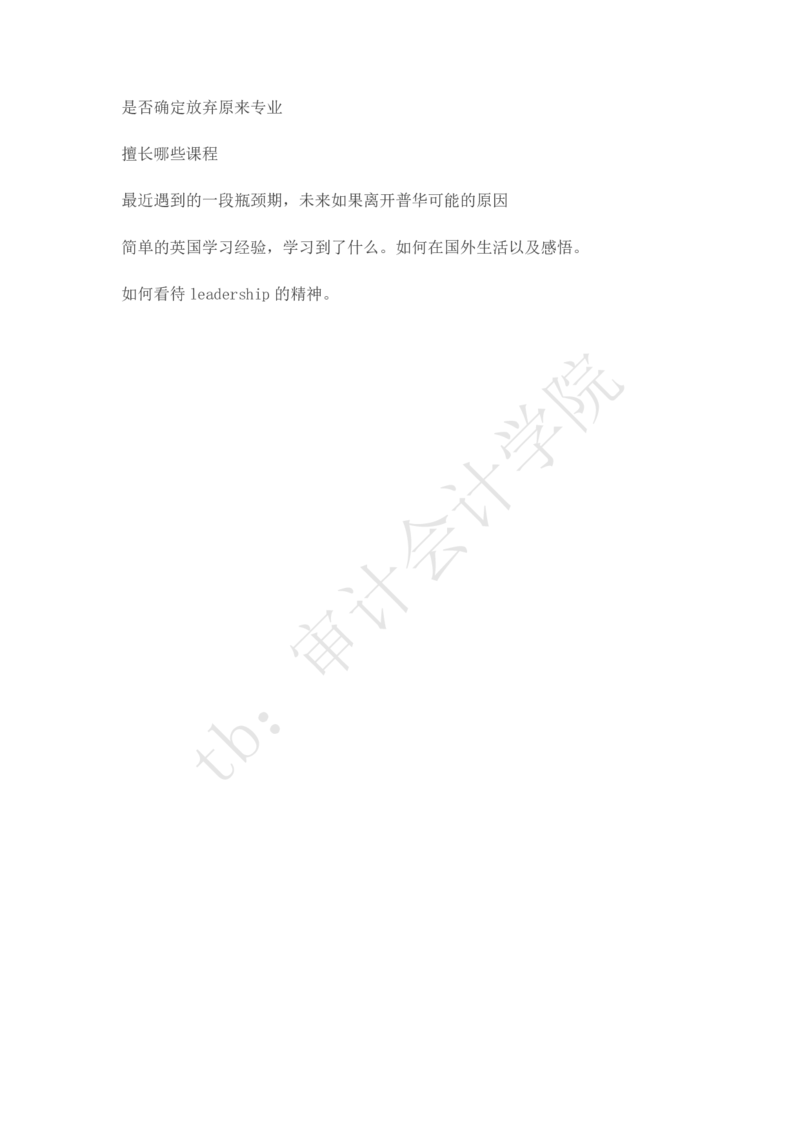 是否确定放弃原来专业

擅长哪些课程

最近遇到的一段瓶颈期，未来如果离开普华可能的原因

简单的英国学习经验，学习到了什么。如何在国外生活以及感悟。

如何看待leadership的精神。

tb：审计会计学院